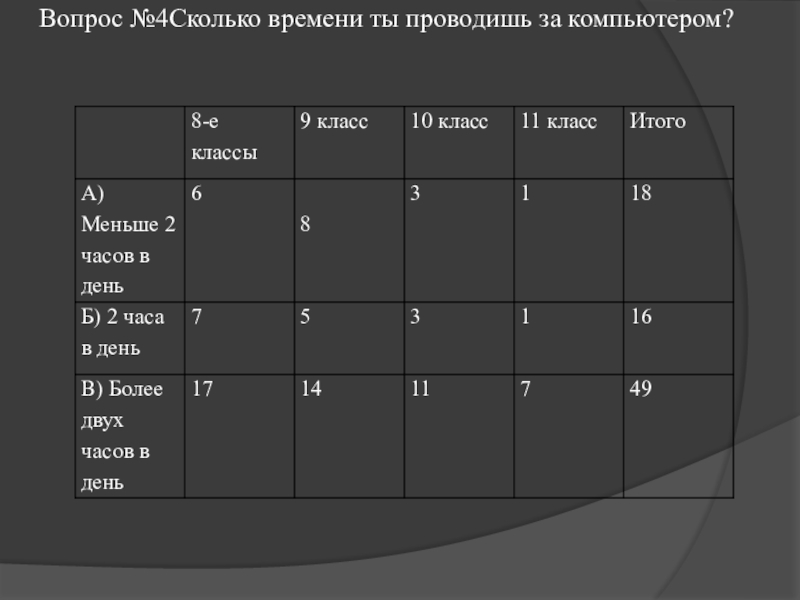 Вопрос №4Сколько времени ты проводишь за компьютером?

| | 8-е классы | 9 класс | 10 класс | 11 класс | Итого |
|---|---|---|---|---|---|
| А) Меньше 2 часов в день | 6 | 8 | 3 | 1 | 18 |
| Б) 2 часа в день | 7 | 5 | 3 | 1 | 16 |
| В) Более двух часов в день | 17 | 14 | 11 | 7 | 49 |